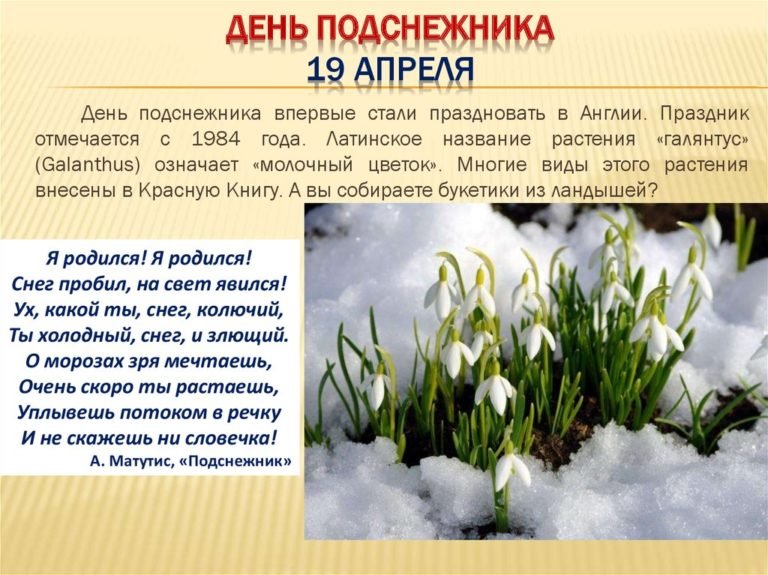 ДЕНЬ ПОДСНЕЖНИКА
19 АПРЕЛЯ

День подснежника впервые стали праздновать в Англии. Праздник отмечается с 1984 года. Латинское название растения «галянтус» (Galanthus) означает «молочный цветок». Многие виды этого растения внесены в Красную Книгу. А вы собираете букетики из ландышей?

Я родился! Я родился!
Снег пробил, на свет явился!
Ух, какой ты, снег, колючий,
Ты холодный, снег, и злющий.
О морозах зря мечтаешь,
Очень скоро ты растаешь,
Уплывешь потоком в речку
И не скажешь ни словечка!
А. Матутис, «Подснежник»